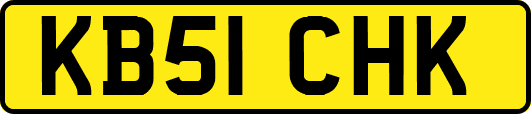 KB51 CHK